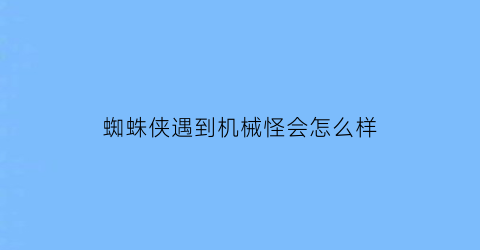 蜘蛛侠遇到机械怪会怎么样